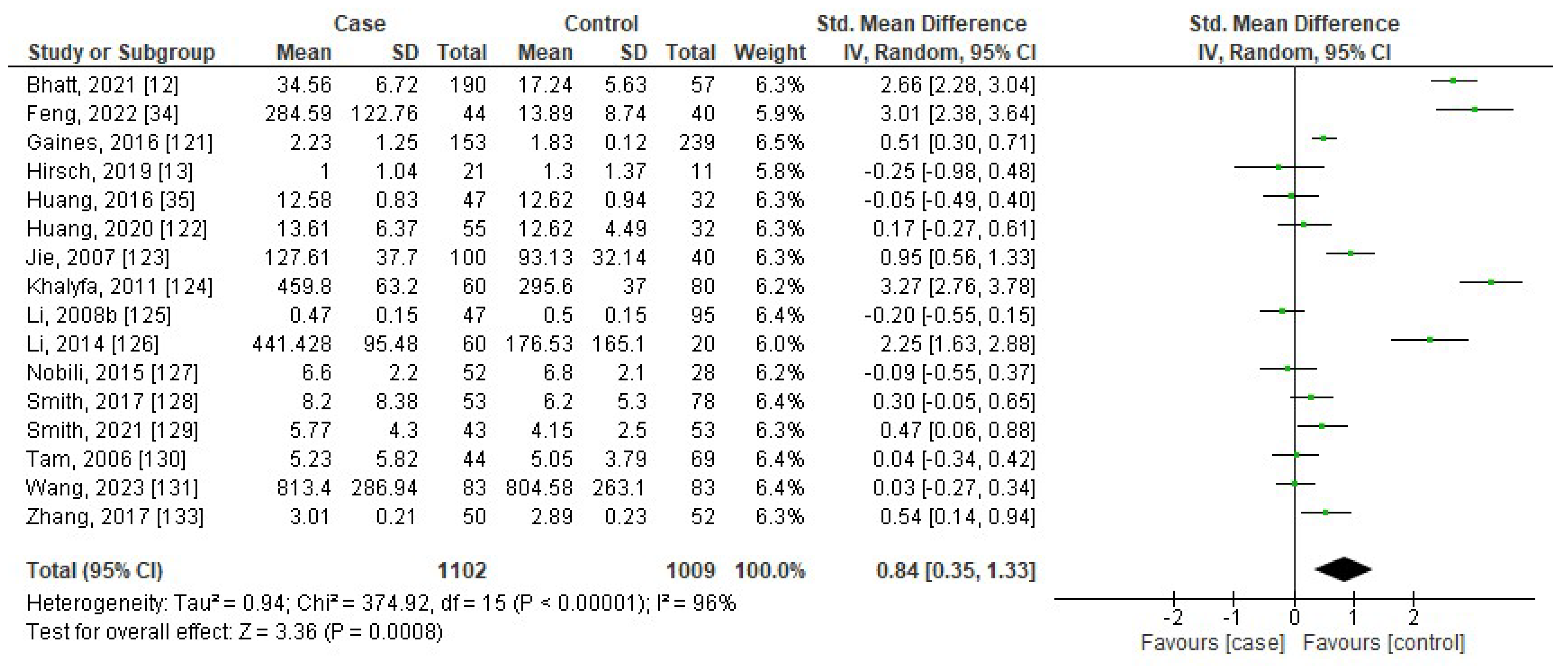 | Study or Subgroup | Case Mean | Case SD | Case Total | Control Mean | Control SD | Control Total | Weight | Std. Mean Difference IV, Random, 95% CI |
|---|---|---|---|---|---|---|---|---|
| Bhatt, 2021 [12] | 34.56 | 6.72 | 190 | 17.24 | 5.63 | 57 | 6.3% | 2.66 [2.28, 3.04] |
| Feng, 2022 [34] | 284.59 | 122.76 | 44 | 13.89 | 8.74 | 40 | 5.9% | 3.01 [2.38, 3.64] |
| Gaines, 2016 [121] | 2.23 | 1.25 | 153 | 1.83 | 0.12 | 239 | 6.5% | 0.51 [0.30, 0.71] |
| Hirsch, 2019 [13] | 1 | 1.04 | 21 | 1.3 | 1.37 | 11 | 5.8% | -0.25 [-0.98, 0.48] |
| Huang, 2016 [35] | 12.58 | 0.83 | 47 | 12.62 | 0.94 | 32 | 6.3% | -0.05 [-0.49, 0.40] |
| Huang, 2020 [122] | 13.61 | 6.37 | 55 | 12.62 | 4.49 | 32 | 6.3% | 0.17 [-0.27, 0.61] |
| Jie, 2007 [123] | 127.61 | 37.7 | 100 | 93.13 | 32.14 | 40 | 6.3% | 0.95 [0.56, 1.33] |
| Khalyfa, 2011 [124] | 459.8 | 63.2 | 60 | 295.6 | 37 | 80 | 6.2% | 3.27 [2.76, 3.78] |
| Li, 2008b [125] | 0.47 | 0.15 | 47 | 0.5 | 0.15 | 95 | 6.4% | -0.20 [-0.55, 0.15] |
| Li, 2014 [126] | 441.428 | 95.48 | 60 | 176.53 | 165.1 | 20 | 6.0% | 2.25 [1.63, 2.88] |
| Nobili, 2015 [127] | 6.6 | 2.2 | 52 | 6.8 | 2.1 | 28 | 6.2% | -0.09 [-0.55, 0.37] |
| Smith, 2017 [128] | 8.2 | 8.38 | 53 | 6.2 | 5.3 | 78 | 6.4% | 0.30 [-0.05, 0.65] |
| Smith, 2021 [129] | 5.77 | 4.3 | 43 | 4.15 | 2.5 | 53 | 6.3% | 0.47 [0.06, 0.88] |
| Tam, 2006 [130] | 5.23 | 5.82 | 44 | 5.05 | 3.79 | 69 | 6.4% | 0.04 [-0.34, 0.42] |
| Wang, 2023 [131] | 813.4 | 286.94 | 83 | 804.58 | 263.1 | 83 | 6.4% | 0.03 [-0.27, 0.34] |
| Zhang, 2017 [133] | 3.01 | 0.21 | 50 | 2.89 | 0.23 | 52 | 6.3% | 0.54 [0.14, 0.94] |
| Total (95% CI) | | | 1102 | | | 1009 | 100.0% | 0.84 [0.35, 1.33] |

Heterogeneity: Tau² = 0.94; Chi² = 374.92, df = 15 (P < 0.00001); I² = 96%
Test for overall effect: Z = 3.36 (P = 0.0008)

Std. Mean Difference
IV, Random, 95% CI
-2 -1 0 1 2
Favours [case] Favours [control]